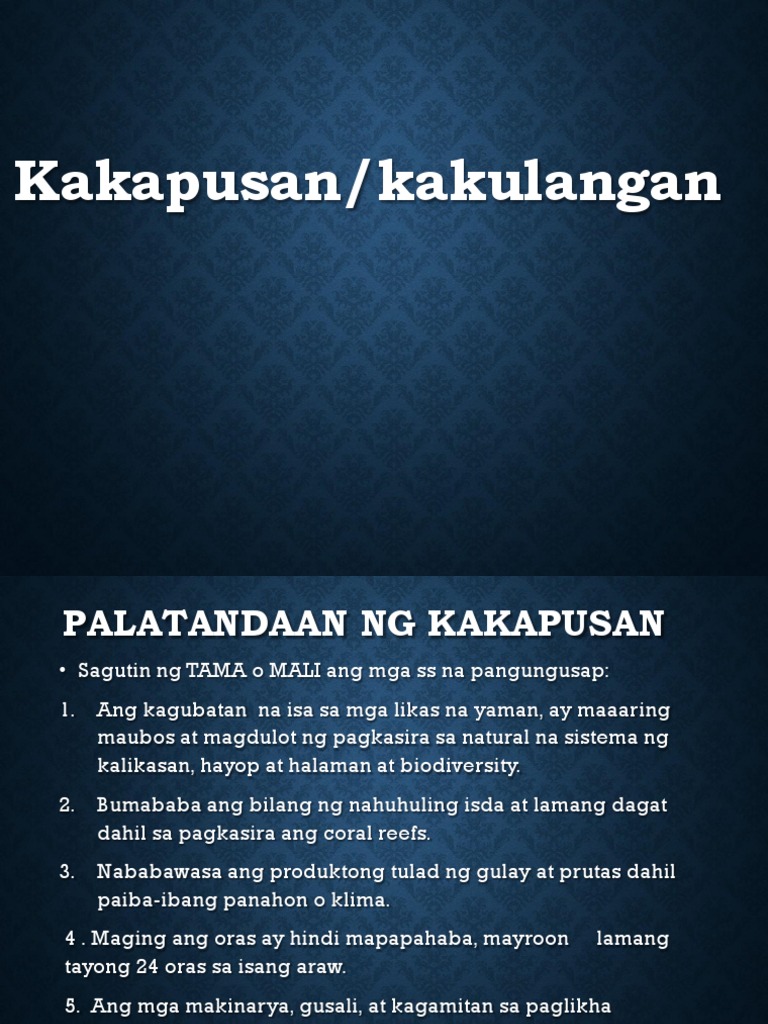 Kakapusan/kakulangan

PALATANDAAN NG KAKAPUSAN

• Sagutin ng TAMA o MALI ang mga ss na pangungusap:

1. Ang kagubatan na isa sa mga likas na yaman, ay maaaring maubos at magdulot ng pagkasira sa natural na sistema ng kalikasan, hayop at halaman at biodiversity.

2. Bumababa ang bilang ng nahuhuling isda at lamang dagat dahil sa pagkasira ang coral reefs.

3. Nababawasa ang produktong tulad ng gulay at prutas dahil paiba-ibang panahon o klima.

4 . Maging ang oras ay hindi mapapahaba, mayroon lamang tayong 24 oras sa isang araw.

5. Ang mga makinarya, gusali, at kagamitan sa paglikha